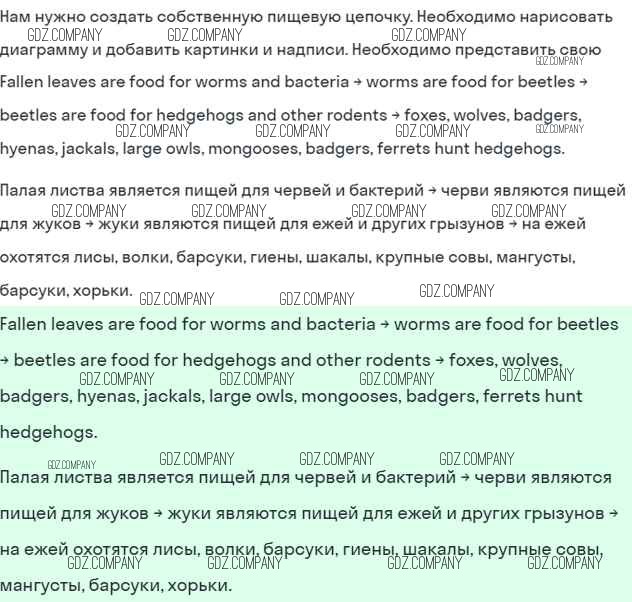 Нам нужно создать собственную пищевую цепочку. Необходимо нарисовать диаграмму и добавить картинки и надписи. Необходимо представить свою

GDZ.COMPANY GDZ.COMPANY GDZ.COMPANY GDZ.COMPANY

Fallen leaves are food for worms and bacteria → worms are food for beetles → beetles are food for hedgehogs and other rodents → foxes, wolves, badgers, hyenas, jackals, large owls, mongooses, badgers, ferrets hunt hedgehogs.

GDZ.COMPANY GDZ.COMPANY GDZ.COMPANY GDZ.COMPANY

Палая листва является пищей для червей и бактерий → черви являются пищей для жуков → жуки являются пищей для ежей и других грызунов → на ежей охотятся лисы, волки, барсуки, гиены, шакалы, крупные совы, мангусты, барсуки, хорьки.

GDZ.COMPANY GDZ.COMPANY GDZ.COMPANY GDZ.COMPANY GDZ.COMPANY GDZ.COMPANY GDZ.COMPANY

Fallen leaves are food for worms and bacteria → worms are food for beetles → beetles are food for hedgehogs and other rodents → foxes, wolves, badgers, hyenas, jackals, large owls, mongooses, badgers, ferrets hunt hedgehogs.

GDZ.COMPANY GDZ.COMPANY GDZ.COMPANY GDZ.COMPANY GDZ.COMPANY GDZ.COMPANY GDZ.COMPANY GDZ.COMPANY

Палая листва является пищей для червей и бактерий → черви являются пищей для жуков → жуки являются пищей для ежей и других грызунов → на ежей охотятся лисы, волки, барсуки, гиены, шакалы, крупные совы, мангусты, барсуки, хорьки.

GDZ.COMPANY GDZ.COMPANY GDZ.COMPANY GDZ.COMPANY